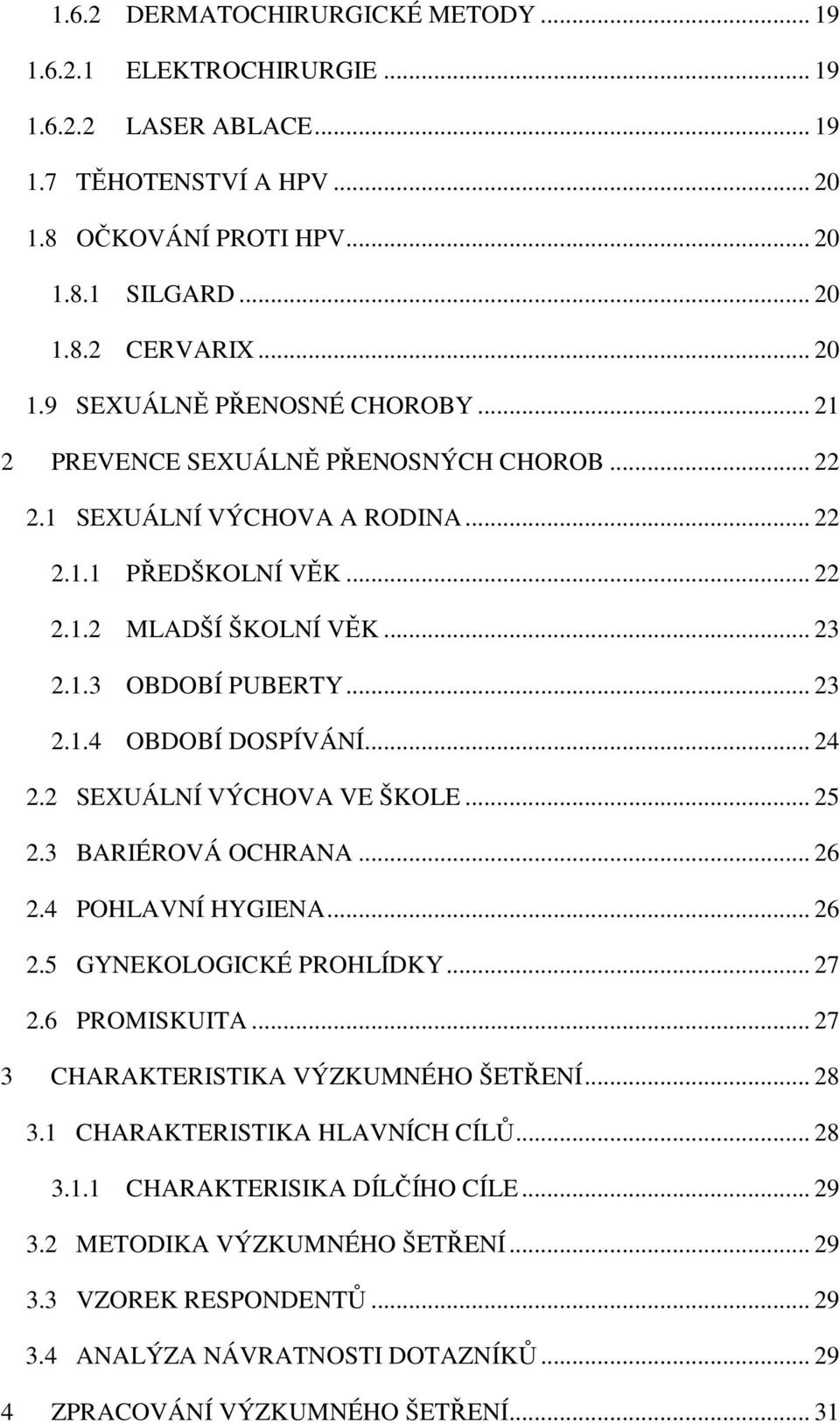 1.6.2 DERMATOCHIRURGICKÉ METODY ... 19
1.6.2.1 ELEKTROCHIRURGIE ... 19
1.6.2.2 LASER ABLACE ... 19
1.7 TĚHOTENSTVÍ A HPV ... 20
1.8 OČKOVÁNÍ PROTI HPV ... 20
1.8.1 SILGARD ... 20
1.8.2 CERVARIX ... 20
1.9 SEXUÁLNĚ PŘENOSNÉ CHOROBY ... 21
2 PREVENCE SEXUÁLNĚ PŘENOSNÝCH CHOROB ... 22
2.1 SEXUÁLNÍ VÝCHOVA A RODINA ... 22
2.1.1 PŘEDŠKOLNÍ VĚK ... 22
2.1.2 MLADŠÍ ŠKOLNÍ VĚK ... 23
2.1.3 OBDOBÍ PUBERTY ... 23
2.1.4 OBDOBÍ DOSPÍVÁNÍ ... 24
2.2 SEXUÁLNÍ VÝCHOVA VE ŠKOLE ... 25
2.3 BARIÉROVÁ OCHRANA ... 26
2.4 POHLAVNÍ HYGIENA ... 26
2.5 GYNEKOLOGICKÉ PROHLÍDKY ... 27
2.6 PROMISKUITA ... 27
3 CHARAKTERISTIKA VÝZKUMNÉHO ŠETŘENÍ ... 28
3.1 CHARAKTERISTIKA HLAVNÍCH CÍLŮ ... 28
3.1.1 CHARAKTERISIKA DÍLČÍHO CÍLE ... 29
3.2 METODIKA VÝZKUMNÉHO ŠETŘENÍ ... 29
3.3 VZOREK RESPONDENTŮ ... 29
3.4 ANALÝZA NÁVRATNOSTI DOTAZNÍKŮ ... 29
4 ZPRACOVÁNÍ VÝZKUMNÉHO ŠETŘENÍ ... 31